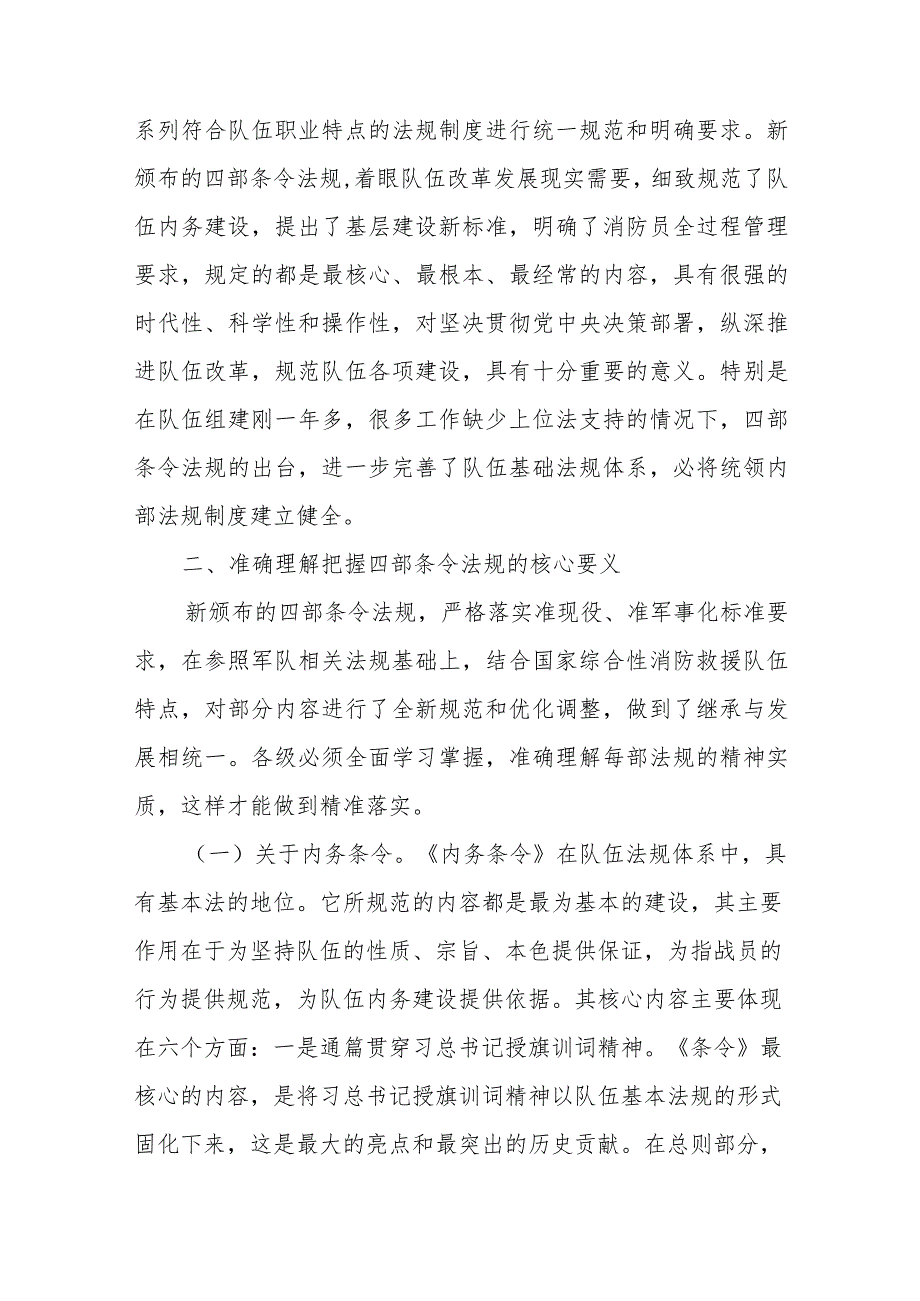 系列符合队伍职业特点的法规制度进行统一规范和明确要求。新颁布的四部条令法规,着眼队伍改革发展现实需要，细致规范了队伍内务建设，提出了基层建设新标准，明确了消防员全过程管理要求，规定的都是最核心、最根本、最经常的内容，具有很强的时代性、科学性和操作性，对坚决贯彻党中央决策部署，纵深推进队伍改革，规范队伍各项建设，具有十分重要的意义。特别是在队伍组建刚一年多，很多工作缺少上位法支持的情况下，四部条令法规的出台，进一步完善了队伍基础法规体系，必将统领内部法规制度建立健全。

二、准确理解把握四部条令法规的核心要义

新颁布的四部条令法规，严格落实准现役、准军事化标准要求，在参照军队相关法规基础上，结合国家综合性消防救援队伍特点，对部分内容进行了全新规范和优化调整，做到了继承与发展相统一。各级必须全面学习掌握，准确理解每部法规的精神实质，这样才能做到精准落实。

（一）关于内务条令。《内务条令》在队伍法规体系中，具有基本法的地位。它所规范的内容都是最为基本的建设，其主要作用在于为坚持队伍的性质、宗旨、本色提供保证，为指战员的行为提供规范，为队伍内务建设提供依据。其核心内容主要体现在六个方面：一是通篇贯穿习总书记授旗训词精神。《条令》最核心的内容，是将习总书记授旗训词精神以队伍基本法规的形式固化下来，这是最大的亮点和最突出的历史贡献。在总则部分，